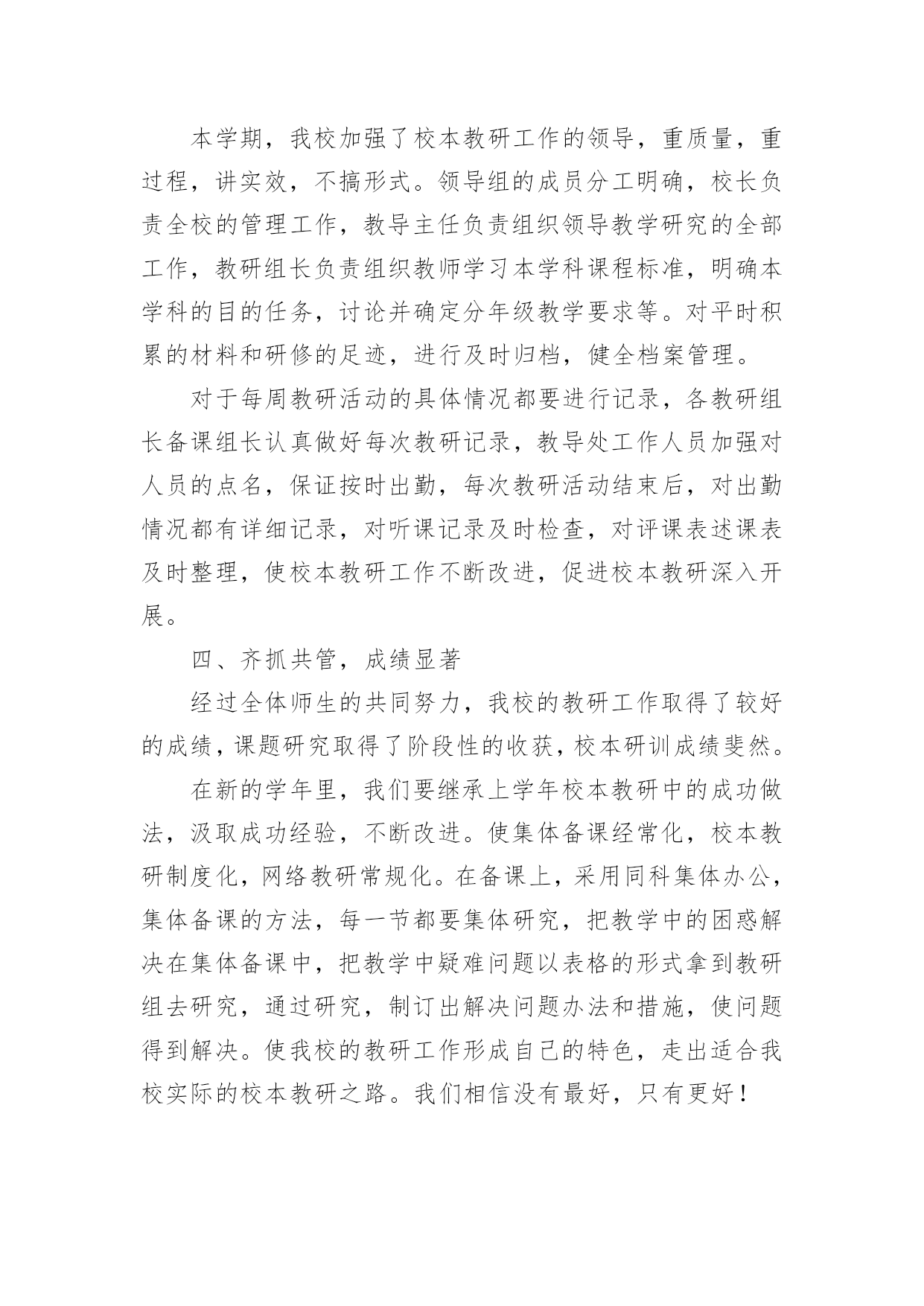 本学期，我校加强了校本教研工作的领导，重质量，重过程，讲实效，不搞形式。领导组的成员分工明确，校长负责全校的管理工作，教导主任负责组织领导教学研究的全部工作，教研组长负责组织教师学习本学科课程标准，明确本学科的目的任务，讨论并确定分年级教学要求等。对平时积累的材料和研修的足迹，进行及时归档，健全档案管理。

对于每周教研活动的具体情况都要进行记录，各教研组长备课组长认真做好每次教研记录，教导处工作人员加强对人员的点名，保证按时出勤，每次教研活动结束后，对出勤情况都有详细记录，对听课记录及时检查，对评课表述课表及时整理，使校本教研工作不断改进，促进校本教研深入开展。

四、齐抓共管，成绩显著

经过全体师生的共同努力，我校的教研工作取得了较好的成绩，课题研究取得了阶段性的收获，校本研训成绩斐然。

在新的学年里，我们要继承上学年校本教研中的成功做法，汲取成功经验，不断改进。使集体备课经常化，校本教研制度化，网络教研常规化。在备课上，采用同科集体办公，集体备课的方法，每一节都要集体研究，把教学中的困惑解决在集体备课中，把教学中疑难问题以表格的形式拿到教研组去研究，通过研究，制订出解决问题办法和措施，使问题得到解决。使我校的教研工作形成自己的特色，走出适合我校实际的校本教研之路。我们相信没有最好，只有更好！